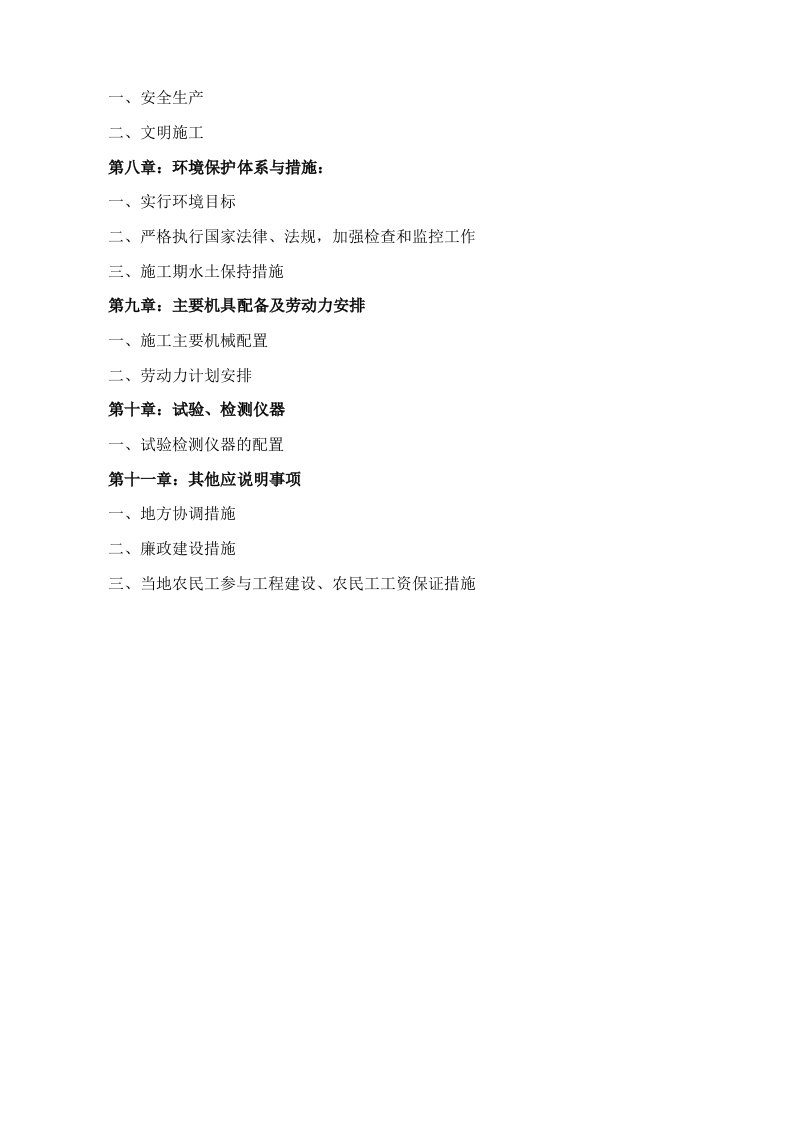 一、安全生产

二、文明施工

第八章：环境保护体系与措施：

一、实行环境目标

二、严格执行国家法律、法规，加强检查和监控工作

三、施工期水土保持措施

第九章：主要机具配备及劳动力安排

一、施工主要机械配置

二、劳动力计划安排

第十章：试验、检测仪器

一、试验检测仪器的配置

第十一章：其他应说明事项

一、地方协调措施

二、廉政建设措施

三、当地农民工参与工程建设、农民工工资保证措施